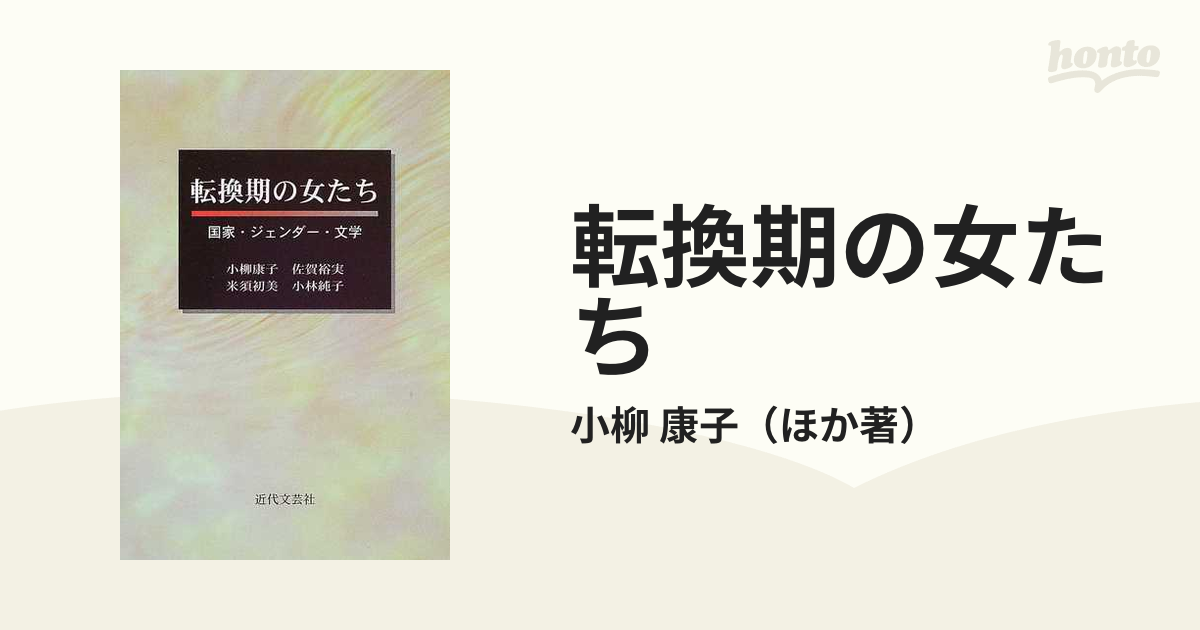 honto

転換期の女たち

国家・ジェンダー・文学

小柳康子　佐賀裕実
米須初美　小林純子

近代文芸社

転換期の女たち

小柳 康子（ほか著）